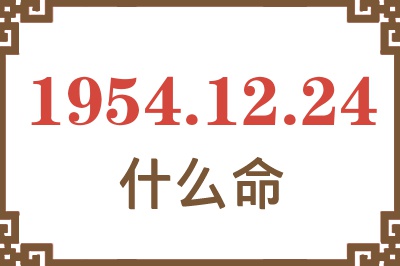 1954.12.24
什么命